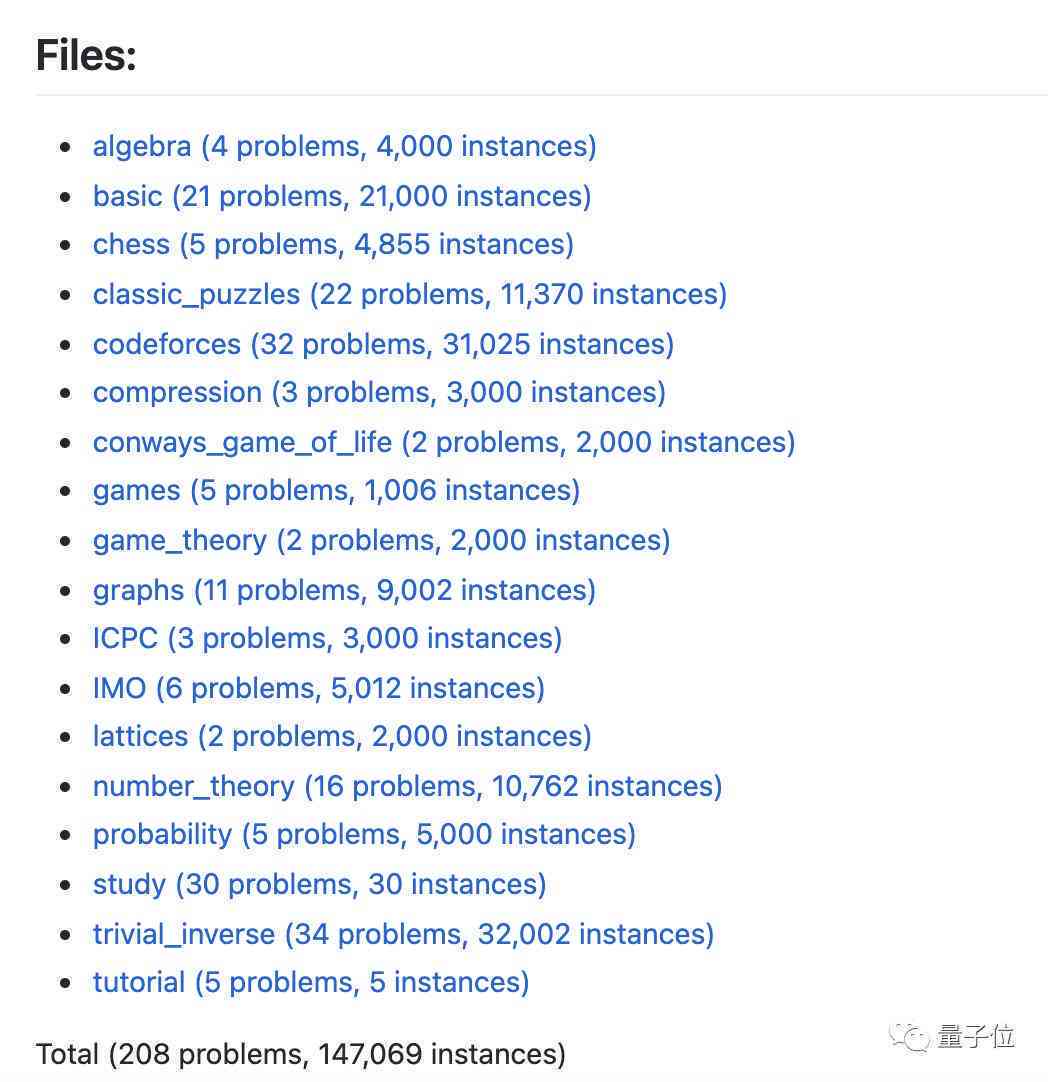 Files:

- algebra (4 problems, 4,000 instances)
- basic (21 problems, 21,000 instances)
- chess (5 problems, 4,855 instances)
- classic_puzzles (22 problems, 11,370 instances)
- codeforces (32 problems, 31,025 instances)
- compression (3 problems, 3,000 instances)
- conways_game_of_life (2 problems, 2,000 instances)
- games (5 problems, 1,006 instances)
- game_theory (2 problems, 2,000 instances)
- graphs (11 problems, 9,002 instances)
- ICPC (3 problems, 3,000 instances)
- IMO (6 problems, 5,012 instances)
- lattices (2 problems, 2,000 instances)
- number_theory (16 problems, 10,762 instances)
- probability (5 problems, 5,000 instances)
- study (30 problems, 30 instances)
- trivial_inverse (34 problems, 32,002 instances)
- tutorial (5 problems, 5 instances)

Total (208 problems, 147,069 instances)

量子位